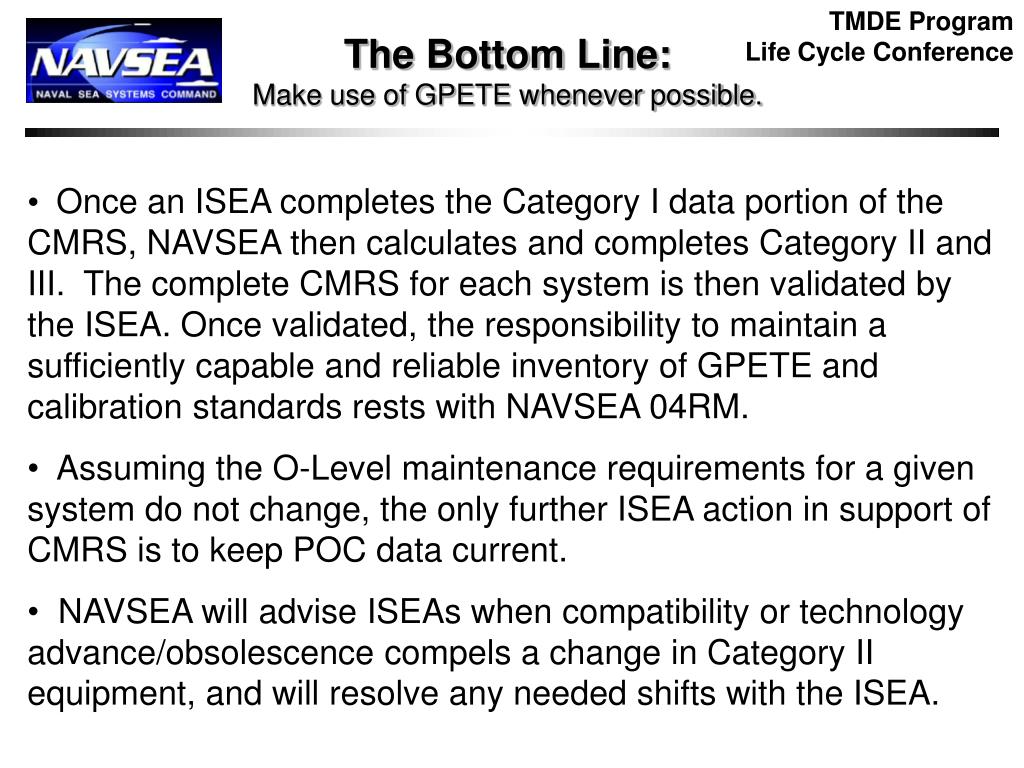 NAVSEA
NAVAL SEA SYSTEMS COMMAND

The Bottom Line:
Make use of GPETE whenever possible.

TMDE Program
Life Cycle Conference

• Once an ISEA completes the Category I data portion of the CMRS, NAVSEA then calculates and completes Category II and III. The complete CMRS for each system is then validated by the ISEA. Once validated, the responsibility to maintain a sufficiently capable and reliable inventory of GPETE and calibration standards rests with NAVSEA 04RM.

• Assuming the O-Level maintenance requirements for a given system do not change, the only further ISEA action in support of CMRS is to keep POC data current.

• NAVSEA will advise ISEAs when compatibility or technology advance/obsolescence compels a change in Category II equipment, and will resolve any needed shifts with the ISEA.